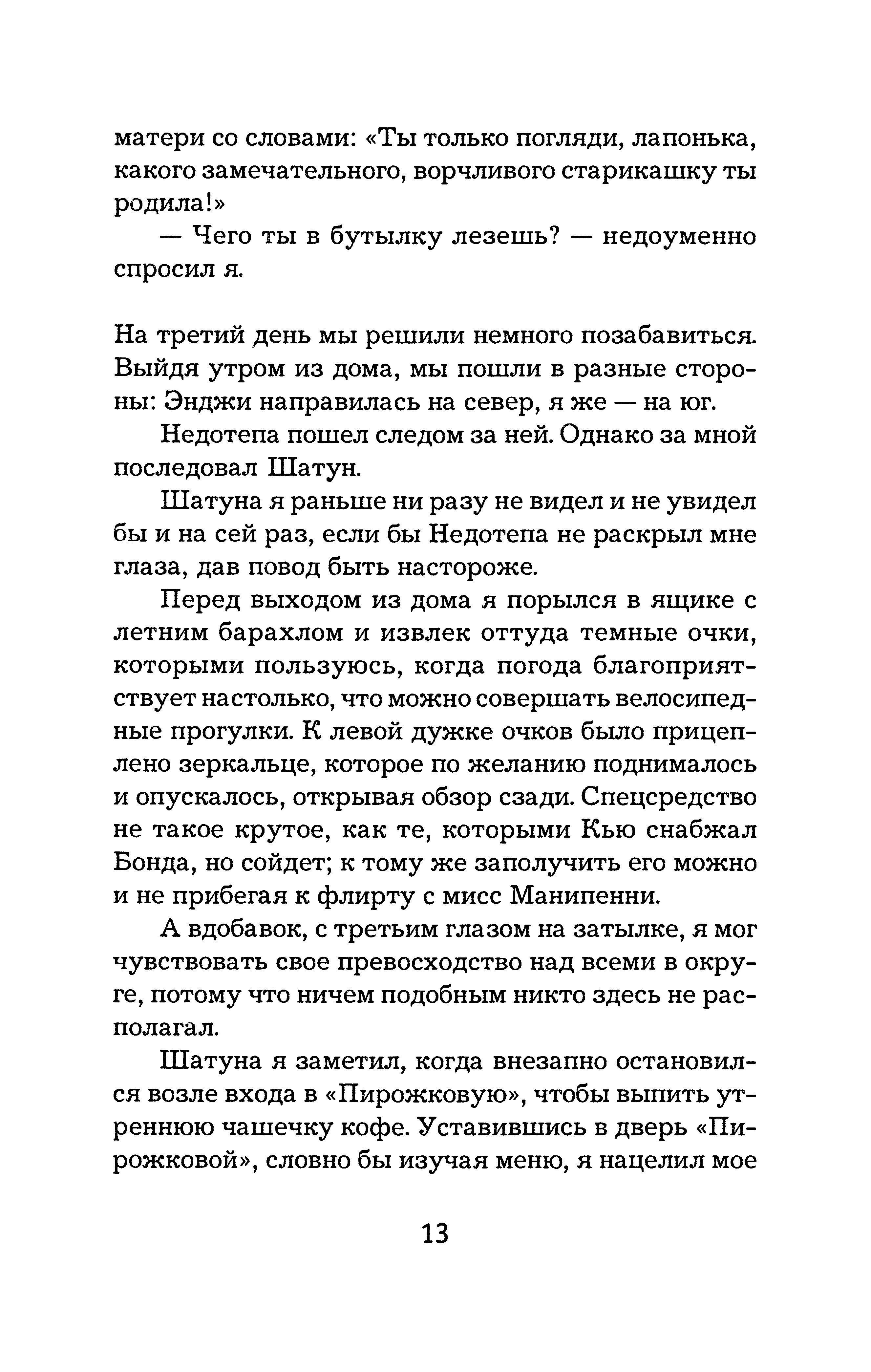 матери со словами: «Ты только погляди, лапонька, какого замечательного, ворчливого старикашку ты родила!»

— Чего ты в бутылку лезешь? — недоуменно спросил я.

На третий день мы решили немного позабавиться. Выйдя утром из дома, мы пошли в разные стороны: Энджи направилась на север, я же — на юг.

Недотепа пошел следом за ней. Однако за мной последовал Шатун.

Шатуна я раньше ни разу не видел и не увидел бы и на сей раз, если бы Недотепа не раскрыл мне глаза, дав повод быть настороже.

Перед выходом из дома я порылся в ящике с летним барахлом и извлек оттуда темные очки, которыми пользуюсь, когда погода благоприятствует настолько, что можно совершать велосипедные прогулки. К левой дужке очков было прицеплено зеркальце, которое по желанию поднималось и опускалось, открывая обзор сзади. Спецсредство не такое крутое, как те, которыми Кью снабжал Бонда, но сойдет; к тому же заполучить его можно и не прибегая к флирту с мисс Манипенни.

А вдобавок, с третьим глазом на затылке, я мог чувствовать свое превосходство над всеми в округе, потому что ничем подобным никто здесь не располагал.

Шатуна я заметил, когда внезапно остановился возле входа в «Пирожковую», чтобы выпить утреннюю чашечку кофе. Уставившись в дверь «Пирожковой», словно бы изучая меню, я нацелил мое

13